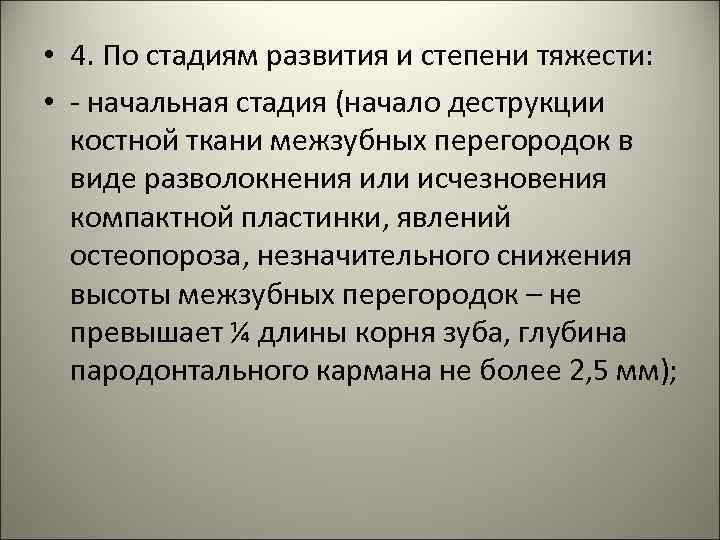 • 4. По стадиям развития и степени тяжести:

• - начальная стадия (начало деструкции костной ткани межзубных перегородок в виде разволокнения или исчезновения компактной пластинки, явлений остеопороза, незначительного снижения высоты межзубных перегородок – не превышает ¼ длины корня зуба, глубина пародонтального кармана не более 2,5 мм);